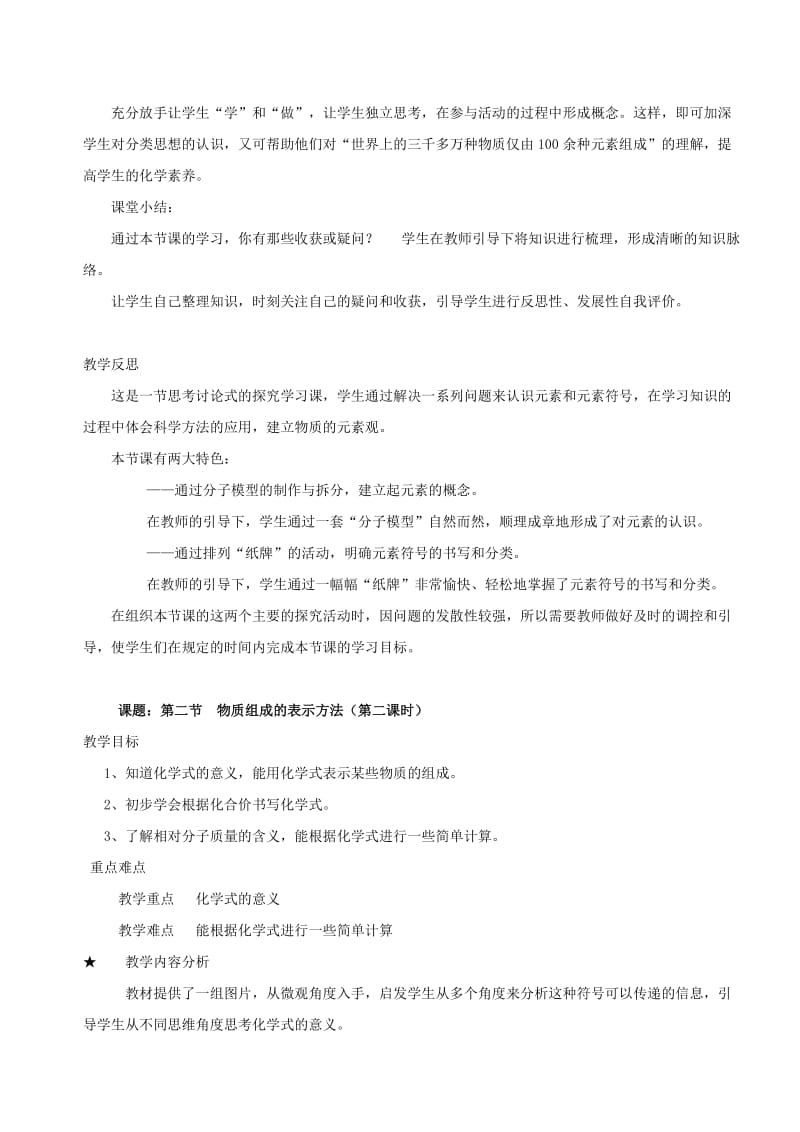 充分放手让学生“学”和“做”，让学生独立思考，在参与活动的过程中形成概念。这样，即可加深学生对分类思想的认识，又可帮助他们对“世界上的三千多万种物质仅由100余种元素组成”的理解，提高学生的化学素养。

课堂小结：

通过本节课的学习，你有那些收获或疑问？　　学生在教师引导下将知识进行梳理，形成清晰的知识脉络。

让学生自己整理知识，时刻关注自己的疑问和收获，引导学生进行反思性、发展性自我评价。

教学反思

这是一节思考讨论式的探究学习课，学生通过解决一系列问题来认识元素和元素符号，在学习知识的过程中体会科学方法的应用，建立物质的元素观。

本节课有两大特色：

——通过分子模型的制作与拆分，建立起元素的概念。

在教师的引导下，学生通过一套“分子模型”自然而然，顺理成章地形成了对元素的认识。

——通过排列“纸牌”的活动，明确元素符号的书写和分类。

在教师的引导下，学生通过一幅幅“纸牌”非常愉快、轻松地掌握了元素符号的书写和分类。

在组织本节课的这两个主要的探究活动时，因问题的发散性较强，所以需要教师做好及时的调控和引导，使学生们在规定的时间内完成本节课的学习目标。

课题：第二节　物质组成的表示方法（第二课时）

教学目标

1、知道化学式的意义，能用化学式表示某些物质的组成。

2、初步学会根据化合价书写化学式。

3、了解相对分子质量的含义，能根据化学式进行一些简单计算。

重点难点

教学重点　　化学式的意义

教学难点　　能根据化学式进行一些简单计算

★　　教学内容分析

教材提供了一组图片，从微观角度入手，启发学生从多个角度来分析这种符号可以传递的信息，引导学生从不同思维角度思考化学式的意义。